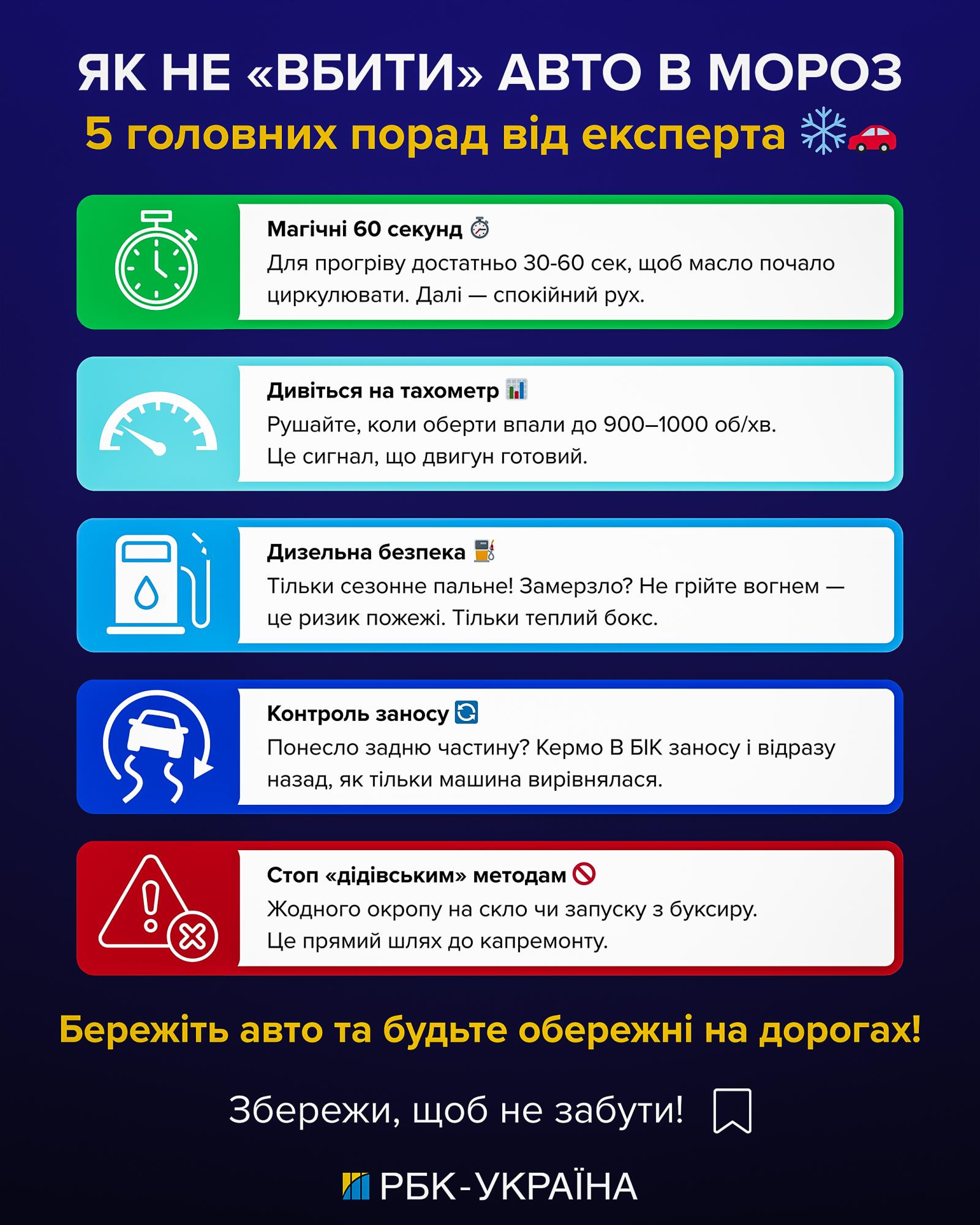 ЯК НЕ «ВБИТИ» АВТО В МОРОЗ
5 головних порад від експерта ❄️🚗

Магічні 60 секунд ⏱️
Для прогріву достатньо 30-60 сек, щоб масло почало циркулювати. Далі — спокійний рух.

Дивіться на тахометр 📊
Рушайте, коли оберти впали до 900–1000 об/хв. Це сигнал, що двигун готовий.

Дизельна безпека ⛽
Тільки сезонне пальне! Замерзло? Не грійте вогнем — це ризик пожежі. Тільки теплий бокс.

Контроль заносу 🔄
Понесло задню частину? Кермо В БІК заносу і відразу назад, як тільки машина вирівнялася.

Стоп «дідівським» методам 🚫
Жодного окропу на скло чи запуску з буксиру. Це прямий шлях до капремонту.

Бережіть авто та будьте обережні на дорогах!

Збережи, щоб не забути!

РБК-УКРАЇНА